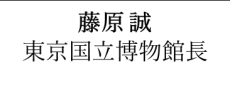 藤原 誠
東京国立博物館長